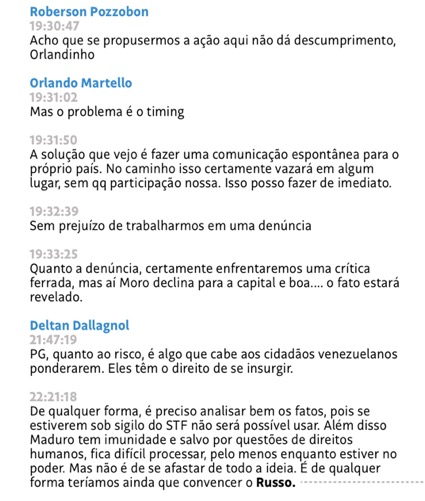 Roberson Pozzobon
19:30:47
Acho que se propusermos a ação aqui não dá descumprimento, Orlandinho

Orlando Martello
19:31:02
Mas o problema é o timing

19:31:50
A solução que vejo é fazer uma comunicação espontânea para o próprio país. No caminho isso certamente vazará em algum lugar, sem qq participação nossa. Isso posso fazer de imediato.

19:32:39
Sem prejuízo de trabalharmos em uma denúncia

19:33:25
Quanto a denúncia, certamente enfrentaremos uma crítica ferrada, mas aí Moro declina para a capital e boa.... o fato estará revelado.

Deltan Dallagnol
21:47:19
PG, quanto ao risco, é algo que cabe aos cidadãos venezuelanos ponderarem. Eles têm o direito de se insurgir.

22:21:18
De qualquer forma, é preciso analisar bem os fatos, pois se estiverem sob sigilo do STF não será possível usar. Além disso Maduro tem imunidade e salvo por questões de direitos humanos, fica difícil processar, pelo menos enquanto estiver no poder. Mas não é de se afastar de todo a ideia. É de qualquer forma teríamos ainda que convencer o Russo.